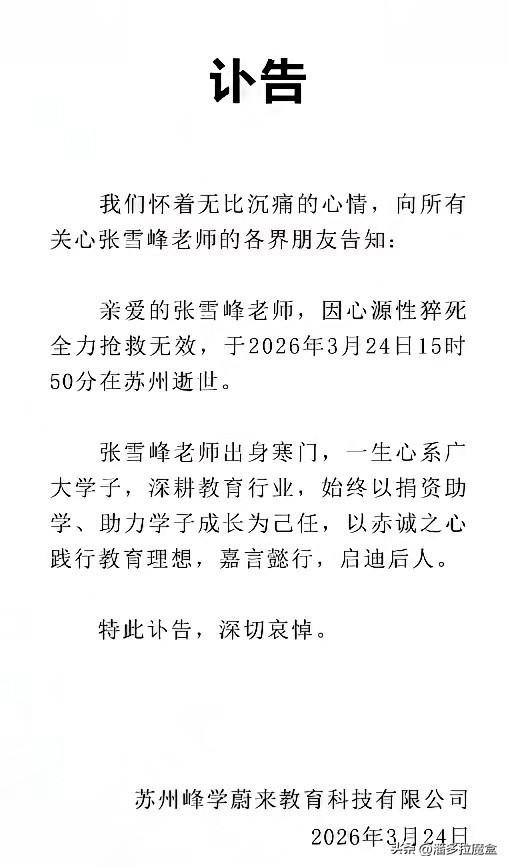 讣告

我们怀着无比沉痛的心情，向所有关心张雪峰老师的各界朋友告知：

亲爱的张雪峰老师，因心源性猝死全力抢救无效，于2026年3月24日15时50分在苏州逝世。

张雪峰老师出身寒门，一生心系广大学子，深耕教育行业，始终以捐资助学、助力学子成长为己任，以赤诚之心践行教育理想，嘉言懿行，启迪后人。

特此讣告，深切哀悼。

苏州峰学蔚来教育科技有限公司
2026年3月24日

头条 @潘多拉魔盒